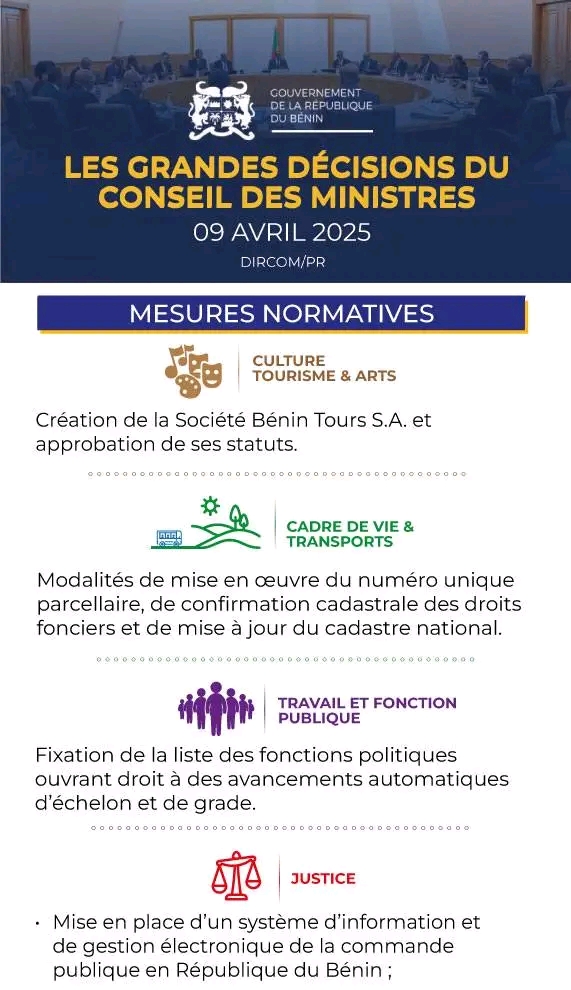 GOUVERNEMENT DE LA RÉPUBLIQUE DU BÉNIN

LES GRANDES DÉCISIONS DU CONSEIL DES MINISTRES

09 AVRIL 2025

DIRCOM/PR

MESURES NORMATIVES

CULTURE TOURISME & ARTS

Création de la Société Bénin Tours S.A. et approbation de ses statuts.

CADRE DE VIE & TRANSPORTS

Modalités de mise en œuvre du numéro unique parcellaire, de confirmation cadastrale des droits fonciers et de mise à jour du cadastre national.

TRAVAIL ET FONCTION PUBLIQUE

Fixation de la liste des fonctions politiques ouvrant droit à des avancements automatiques d'échelon et de grade.

JUSTICE

• Mise en place d'un système d'information et de gestion électronique de la commande publique en République du Bénin ;